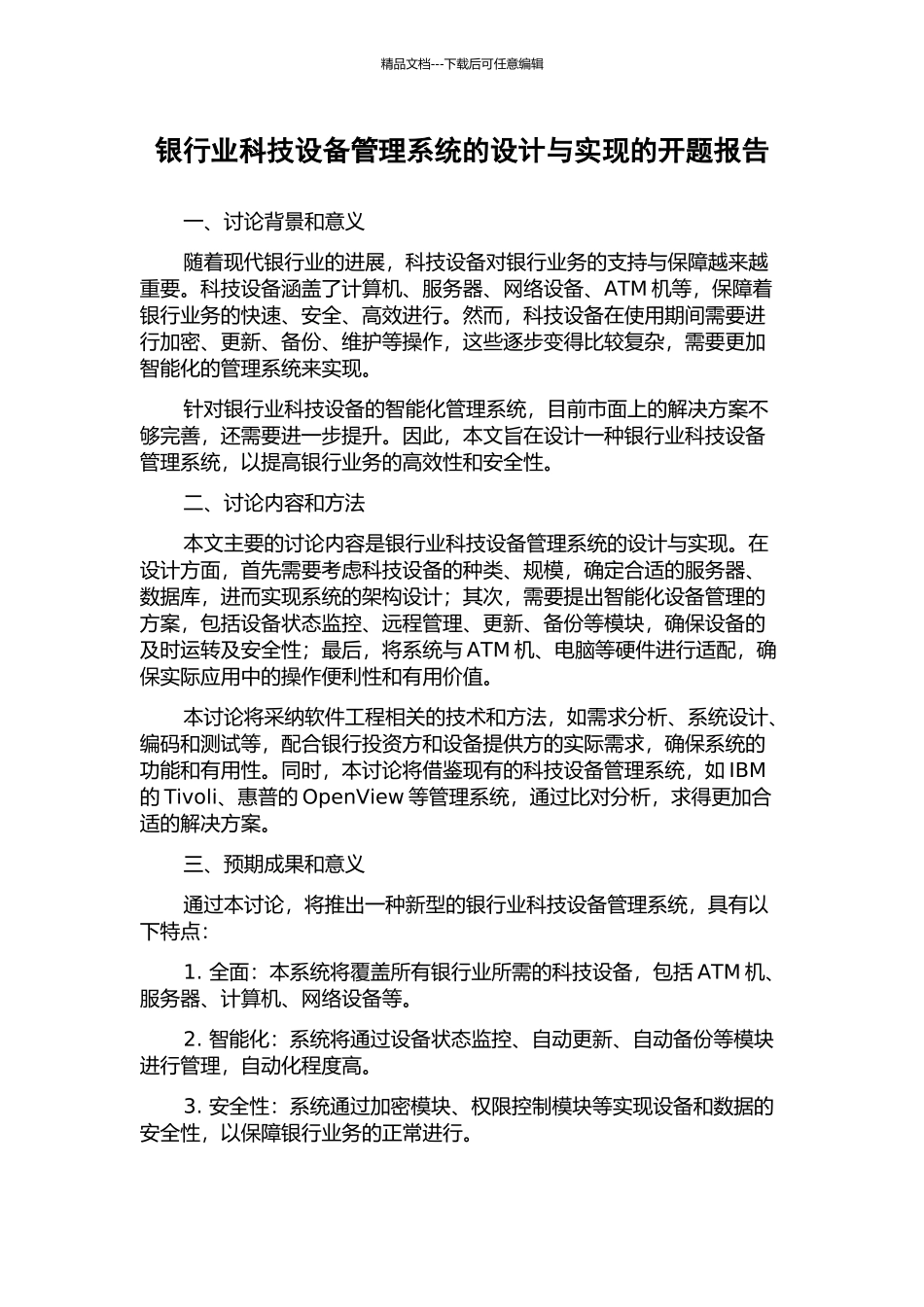 精品文档---下载后可任意编辑

银行业科技设备管理系统的设计与实现的开题报告

一、讨论背景和意义

随着现代银行业的进展，科技设备对银行业务的支持与保障越来越重要。科技设备涵盖了计算机、服务器、网络设备、ATM机等，保障着银行业务的快速、安全、高效进行。然而，科技设备在使用期间需要进行加密、更新、备份、维护等操作，这些逐步变得比较复杂，需要更加智能化的管理系统来实现。

针对银行业科技设备的智能化管理系统，目前市面上的解决方案不够完善，还需要进一步提升。因此，本文旨在设计一种银行业科技设备管理系统，以提高银行业务的高效性和安全性。

二、讨论内容和方法

本文主要的讨论内容是银行业科技设备管理系统的设计与实现。在设计方面，首先需要考虑科技设备的种类、规模，确定合适的服务器、数据库，进而实现系统的架构设计；其次，需要提出智能化设备管理的方案，包括设备状态监控、远程管理、更新、备份等模块，确保设备的及时运转及安全性；最后，将系统与ATM机、电脑等硬件进行适配，确保实际应用中的操作便利性和有用价值。

本讨论将采纳软件工程相关的技术和方法，如需求分析、系统设计、编码和测试等，配合银行投资方和设备提供方的实际需求，确保系统的功能和有用性。同时，本讨论将借鉴现有的科技设备管理系统，如IBM的Tivoli、惠普的OpenView等管理系统，通过比对分析，求得更加合适的解决方案。

三、预期成果和意义

通过本讨论，将推出一种新型的银行业科技设备管理系统，具有以下特点：

1.全面：本系统将覆盖所有银行业所需的科技设备，包括ATM机、服务器、计算机、网络设备等。

2.智能化：系统将通过设备状态监控、自动更新、自动备份等模块进行管理，自动化程度高。

3.安全性：系统通过加密模块、权限控制模块等实现设备和数据的安全性，以保障银行业务的正常进行。